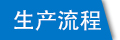 生产流程